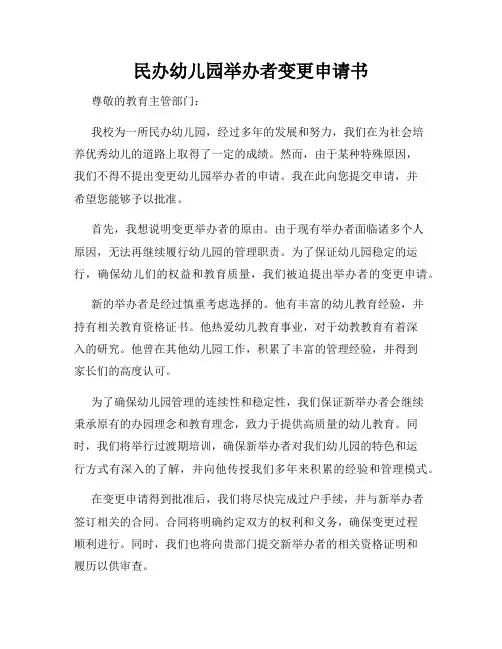 民办幼儿园举办者变更申请书

尊敬的教育主管部门：

我校为一所民办幼儿园，经过多年的发展和努力，我们在为社会培养优秀幼儿的道路上取得了一定的成绩。然而，由于某种特殊原因，我们不得不提出变更幼儿园举办者的申请。我在此向您提交申请，并希望您能够予以批准。

首先，我想说明变更举办者的原由。由于现有举办者面临诸多个人原因，无法再继续履行幼儿园的管理职责。为了保证幼儿园稳定的运行，确保幼儿们的权益和教育质量，我们被迫提出举办者的变更申请。

新的举办者是经过慎重考虑选择的。他有丰富的幼儿教育经验，并持有相关教育资格证书。他热爱幼儿教育事业，对于幼教教育有着深入的研究。他曾在其他幼儿园工作，积累了丰富的管理经验，并得到家长们的高度认可。

为了确保幼儿园管理的连续性和稳定性，我们保证新举办者会继续秉承原有的办园理念和教育理念，致力于提供高质量的幼儿教育。同时，我们将举行过渡期培训，确保新举办者对我们幼儿园的特色和运行方式有深入的了解，并向他传授我们多年来积累的经验和管理模式。

在变更申请得到批准后，我们将尽快完成过户手续，并与新举办者签订相关的合同。合同将明确约定双方的权利和义务，确保变更过程顺利进行。同时，我们也将向贵部门提交新举办者的相关资格证明和履历以供审查。